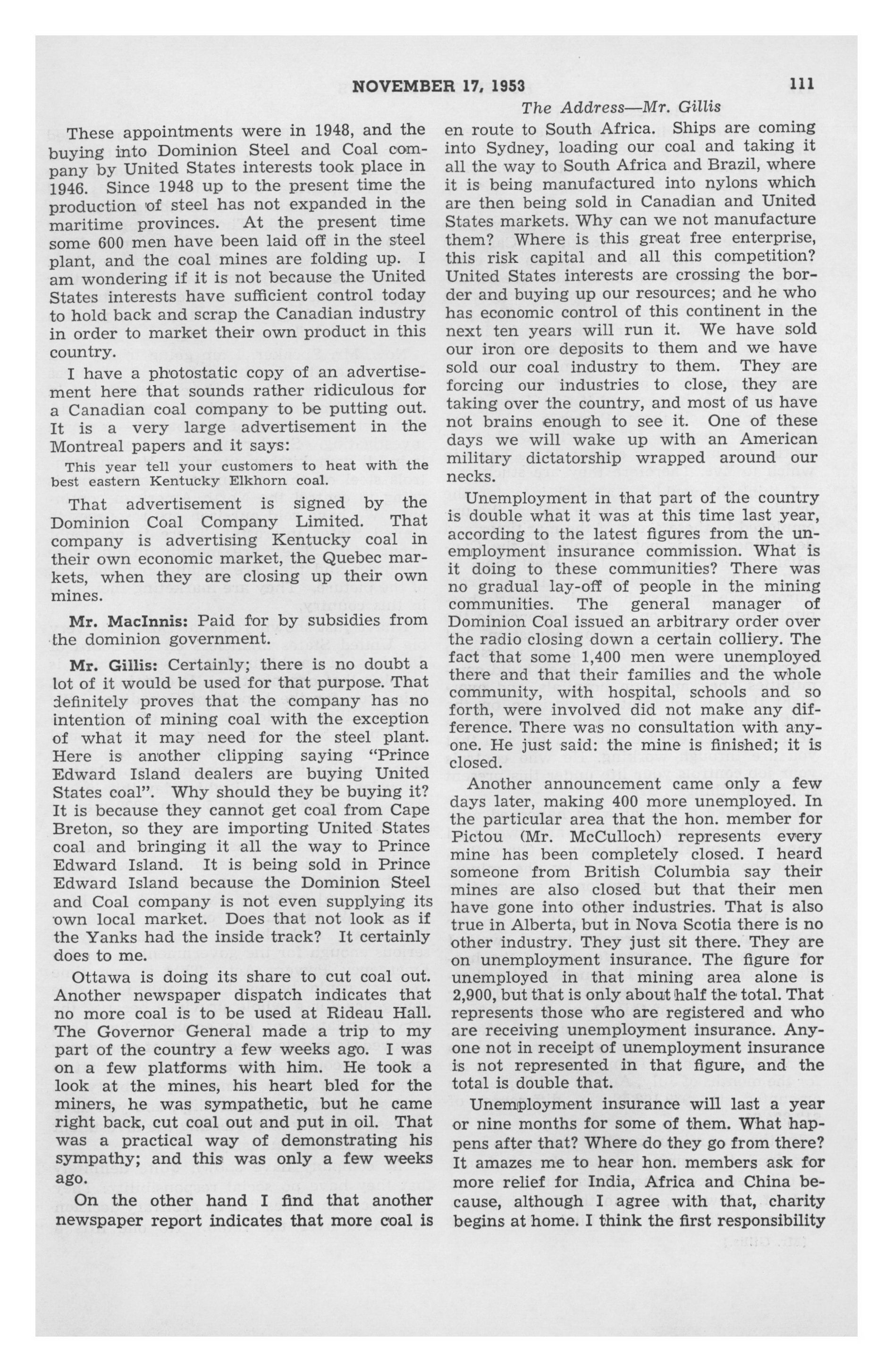 NOVEMBER 17, 1953 111

The Address—Mr. Gillis

These appointments were in 1948, and the buying into Dominion Steel and Coal company by United States interests took place in 1946. Since 1948 up to the present time the production of steel has not expanded in the maritime provinces. At the present time some 600 men have been laid off in the steel plant, and the coal mines are folding up. I am wondering if it is not because the United States interests have sufficient control today to hold back and scrap the Canadian industry in order to market their own product in this country.

I have a photostatic copy of an advertisement here that sounds rather ridiculous for a Canadian coal company to be putting out. It is a very large advertisement in the Montreal papers and it says:

This year tell your customers to heat with the best eastern Kentucky Elkhorn coal.

That advertisement is signed by the Dominion Coal Company Limited. That company is advertising Kentucky coal in their own economic market, the Quebec markets, when they are closing up their own mines.

Mr. MacInnis: Paid for by subsidies from the dominion government.

Mr. Gillis: Certainly; there is no doubt a lot of it would be used for that purpose. That definitely proves that the company has no intention of mining coal with the exception of what it may need for the steel plant. Here is another clipping saying "Prince Edward Island dealers are buying United States coal". Why should they be buying it? It is because they cannot get coal from Cape Breton, so they are importing United States coal and bringing it all the way to Prince Edward Island. It is being sold in Prince Edward Island because the Dominion Steel and Coal company is not even supplying its own local market. Does that not look as if the Yanks had the inside track? It certainly does to me.

Ottawa is doing its share to cut coal out. Another newspaper dispatch indicates that no more coal is to be used at Rideau Hall. The Governor General made a trip to my part of the country a few weeks ago. I was on a few platforms with him. He took a look at the mines, his heart bled for the miners, he was sympathetic, but he came right back, cut coal out and put in oil. That was a practical way of demonstrating his sympathy; and this was only a few weeks ago.

On the other hand I find that another newspaper report indicates that more coal is en route to South Africa. Ships are coming into Sydney, loading our coal and taking it all the way to South Africa and Brazil, where it is being manufactured into nylons which are then being sold in Canadian and United States markets. Why can we not manufacture them? Where is this great free enterprise, this risk capital and all this competition? United States interests are crossing the border and buying up our resources; and he who has economic control of this continent in the next ten years will run it. We have sold our iron ore deposits to them and we have sold our coal industry to them. They are forcing our industries to close, they are taking over the country, and most of us have not brains enough to see it. One of these days we will wake up with an American military dictatorship wrapped around our necks.

Unemployment in that part of the country is double what it was at this time last year, according to the latest figures from the unemployment insurance commission. What is it doing to these communities? There was no gradual lay-off of people in the mining communities. The general manager of Dominion Coal issued an arbitrary order over the radio closing down a certain colliery. The fact that some 1,400 men were unemployed there and that their families and the whole community, with hospital, schools and so forth, were involved did not make any difference. There was no consultation with anyone. He just said: the mine is finished; it is closed.

Another announcement came only a few days later, making 400 more unemployed. In the particular area that the hon. member for Pictou (Mr. McCulloch) represents every mine has been completely closed. I heard someone from British Columbia say their mines are also closed but that their men have gone into other industries. That is also true in Alberta, but in Nova Scotia there is no other industry. They just sit there. They are on unemployment insurance. The figure for unemployed in that mining area alone is 2,900, but that is only about half the total. That represents those who are registered and who are receiving unemployment insurance. Anyone not in receipt of unemployment insurance is not represented in that figure, and the total is double that.

Unemployment insurance will last a year or nine months for some of them. What happens after that? Where do they go from there? It amazes me to hear hon. members ask for more relief for India, Africa and China because, although I agree with that, charity begins at home. I think the first responsibility